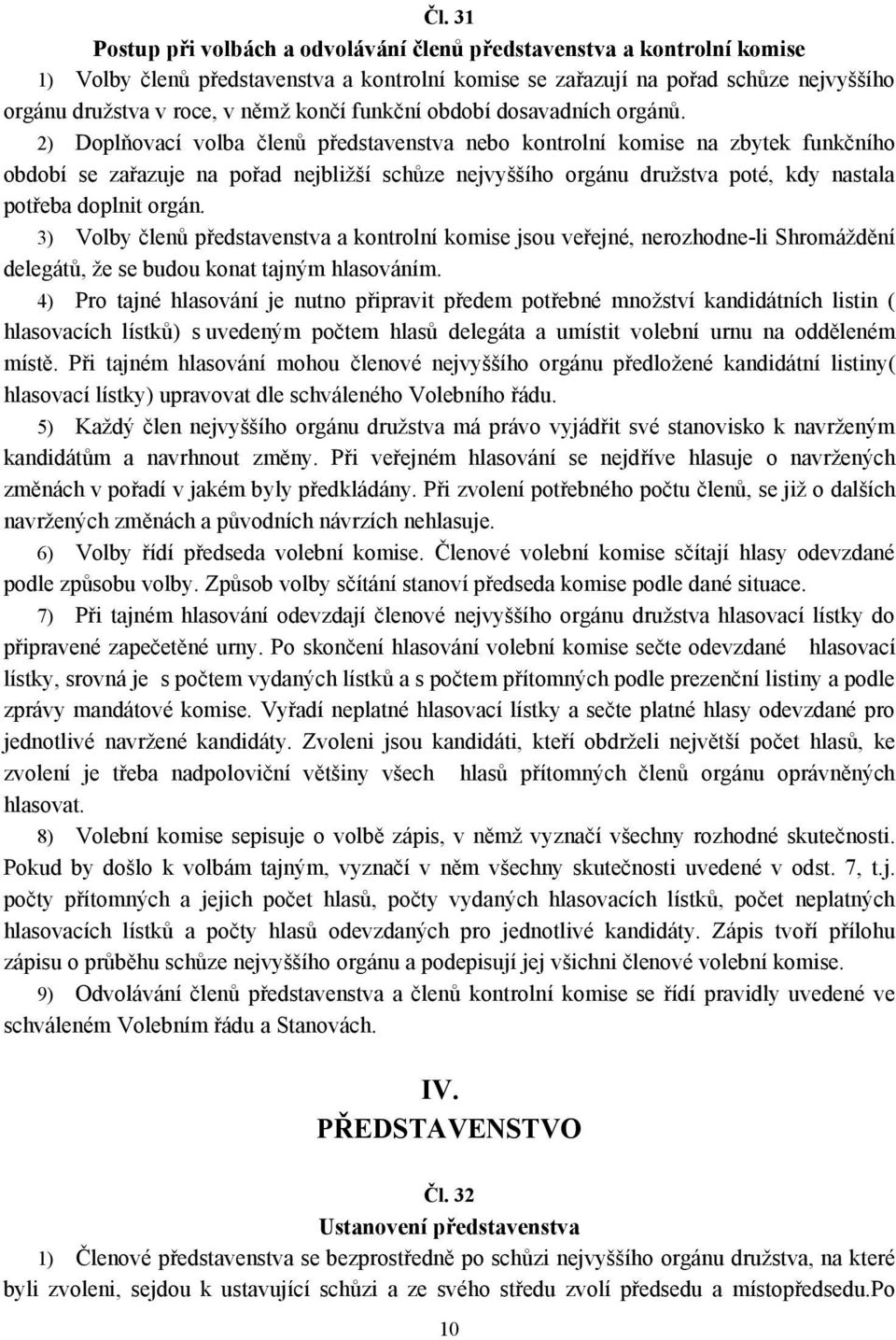 Čl. 31

Postup při volbách a odvolávání členů představenstva a kontrolní komise

1) Volby členů představenstva a kontrolní komise se zařazují na pořad schůze nejvyššího orgánu družstva v roce, v němž končí funkční období dosavadních orgánů.

2) Doplňovací volba členů představenstva nebo kontrolní komise na zbytek funkčního období se zařazuje na pořad nejbližší schůze nejvyššího orgánu družstva poté, kdy nastala potřeba doplnit orgán.

3) Volby členů představenstva a kontrolní komise jsou veřejné, nerozhodne-li Shromáždění delegátů, že se budou konat tajným hlasováním.

4) Pro tajné hlasování je nutno připravit předem potřebné množství kandidátních listin ( hlasovacích lístků) s uvedeným počtem hlasů delegáta a umístit volební urnu na odděleném místě. Při tajném hlasování mohou členové nejvyššího orgánu předložené kandidátní listiny( hlasovací lístky) upravovat dle schváleného Volebního řádu.

5) Každý člen nejvyššího orgánu družstva má právo vyjádřit své stanovisko k navrženým kandidátům a navrhnout změny. Při veřejném hlasování se nejdříve hlasuje o navržených změnách v pořadí v jakém byly předkládány. Při zvolení potřebného počtu členů, se již o dalších navržených změnách a původních návrzích nehlasuje.

6) Volby řídí předseda volební komise. Členové volební komise sčítají hlasy odevzdané podle způsobu volby. Způsob volby sčítání stanoví předseda komise podle dané situace.

7) Při tajném hlasování odevzdají členové nejvyššího orgánu družstva hlasovací lístky do připravené zapečetěné urny. Po skončení hlasování volební komise sečte odevzdané hlasovací lístky, srovná je s počtem vydaných lístků a s počtem přítomných podle prezenční listiny a podle zprávy mandátové komise. Vyřadí neplatné hlasovací lístky a sečte platné hlasy odevzdané pro jednotlivé navržené kandidáty. Zvoleni jsou kandidáti, kteří obdrželi největší počet hlasů, ke zvolení je třeba nadpoloviční většiny všech hlasů přítomných členů orgánu oprávněných hlasovat.

8) Volební komise sepisuje o volbě zápis, v němž vyznačí všechny rozhodné skutečnosti. Pokud by došlo k volbám tajným, vyznačí v něm všechny skutečnosti uvedené v odst. 7, t.j. počty přítomných a jejich počet hlasů, počty vydaných hlasovacích lístků, počet neplatných hlasovacích lístků a počty hlasů odevzdaných pro jednotlivé kandidáty. Zápis tvoří přílohu zápisu o průběhu schůze nejvyššího orgánu a podepisují jej všichni členové volební komise.

9) Odvolávání členů představenstva a členů kontrolní komise se řídí pravidly uvedené ve schváleném Volebním řádu a Stanovách.

IV.
PŘEDSTAVENSTVO

Čl. 32
Ustanovení představenstva

1) Členové představenstva se bezprostředně po schůzi nejvyššího orgánu družstva, na které byli zvoleni, sejdou k ustavující schůzi a ze svého středu zvolí předsedu a místopředsedu.Po

10